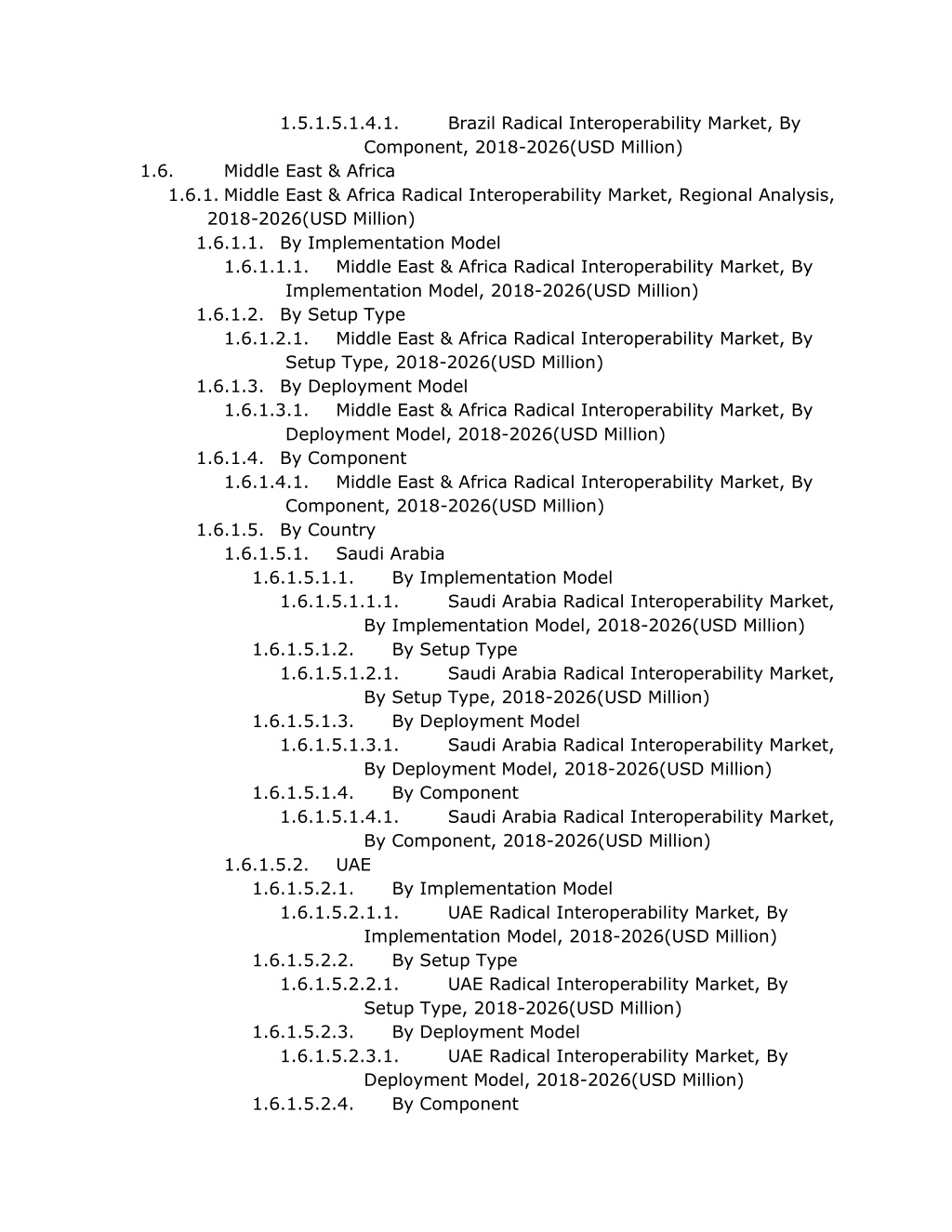 1.5.1.5.1.4.1. Brazil Radical Interoperability Market, By Component, 2018-2026(USD Million)

1.6. Middle East & Africa

1.6.1. Middle East & Africa Radical Interoperability Market, Regional Analysis, 2018-2026(USD Million)

1.6.1.1. By Implementation Model

1.6.1.1.1. Middle East & Africa Radical Interoperability Market, By Implementation Model, 2018-2026(USD Million)

1.6.1.2. By Setup Type

1.6.1.2.1. Middle East & Africa Radical Interoperability Market, By Setup Type, 2018-2026(USD Million)

1.6.1.3. By Deployment Model

1.6.1.3.1. Middle East & Africa Radical Interoperability Market, By Deployment Model, 2018-2026(USD Million)

1.6.1.4. By Component

1.6.1.4.1. Middle East & Africa Radical Interoperability Market, By Component, 2018-2026(USD Million)

1.6.1.5. By Country

1.6.1.5.1. Saudi Arabia

1.6.1.5.1.1. By Implementation Model

1.6.1.5.1.1.1. Saudi Arabia Radical Interoperability Market, By Implementation Model, 2018-2026(USD Million)

1.6.1.5.1.2. By Setup Type

1.6.1.5.1.2.1. Saudi Arabia Radical Interoperability Market, By Setup Type, 2018-2026(USD Million)

1.6.1.5.1.3. By Deployment Model

1.6.1.5.1.3.1. Saudi Arabia Radical Interoperability Market, By Deployment Model, 2018-2026(USD Million)

1.6.1.5.1.4. By Component

1.6.1.5.1.4.1. Saudi Arabia Radical Interoperability Market, By Component, 2018-2026(USD Million)

1.6.1.5.2. UAE

1.6.1.5.2.1. By Implementation Model

1.6.1.5.2.1.1. UAE Radical Interoperability Market, By Implementation Model, 2018-2026(USD Million)

1.6.1.5.2.2. By Setup Type

1.6.1.5.2.2.1. UAE Radical Interoperability Market, By Setup Type, 2018-2026(USD Million)

1.6.1.5.2.3. By Deployment Model

1.6.1.5.2.3.1. UAE Radical Interoperability Market, By Deployment Model, 2018-2026(USD Million)

1.6.1.5.2.4. By Component